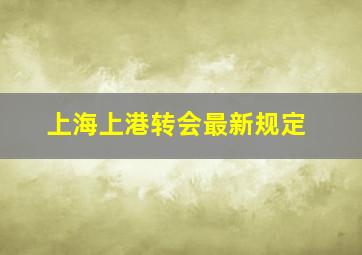 上海上港转会最新规定